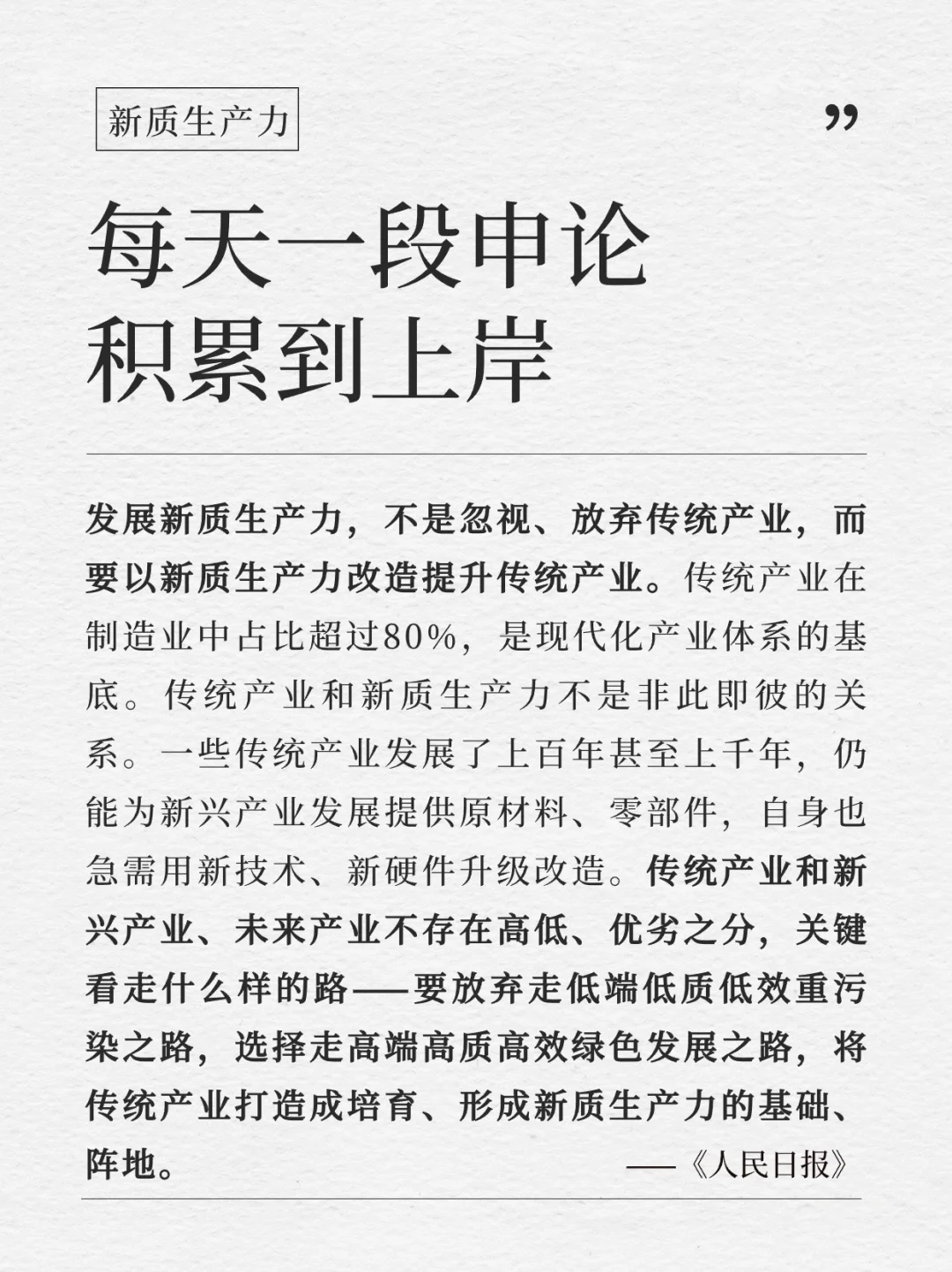 新质生产力

”

每天一段申论
积累到上岸

发展新质生产力，不是忽视、放弃传统产业，而要以新质生产力改造提升传统产业。传统产业在制造业中占比超过80%，是现代化产业体系的基底。传统产业和新质生产力不是非此即彼的关系。一些传统产业发展了上百年甚至上千年，仍能为新兴产业发展提供原材料、零部件，自身也急需用新技术、新硬件升级改造。传统产业和新兴产业、未来产业不存在高低、优劣之分，关键看走什么样的路——要放弃走低端低质低效重污染之路，选择走高端高质高效绿色发展之路，将传统产业打造成培育、形成新质生产力的基础、阵地。

——《人民日报》